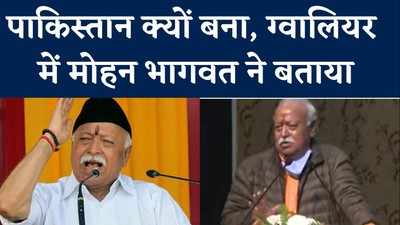 पाकिस्तान क्यों बना, ग्वालियर में मोहन भागवत ने बताया